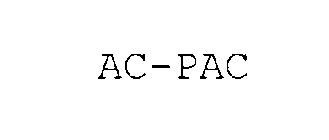 AC-PAC